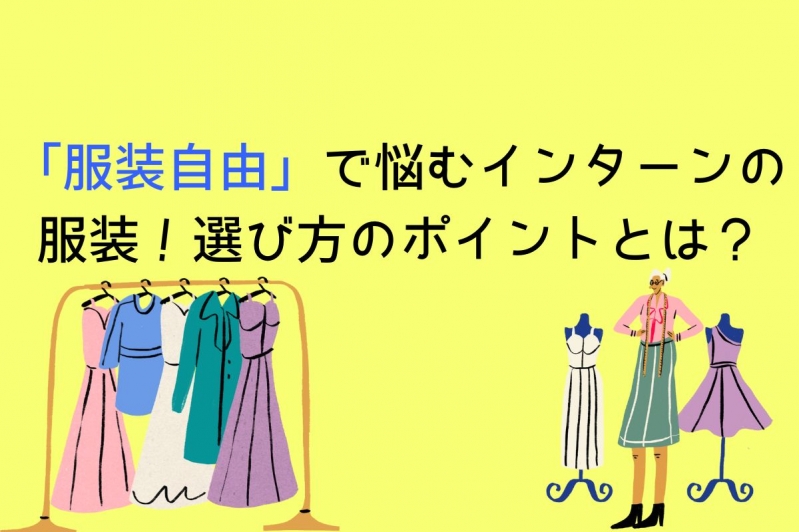 「服装自由」で悩むインターンの服装！選び方のポイントとは？